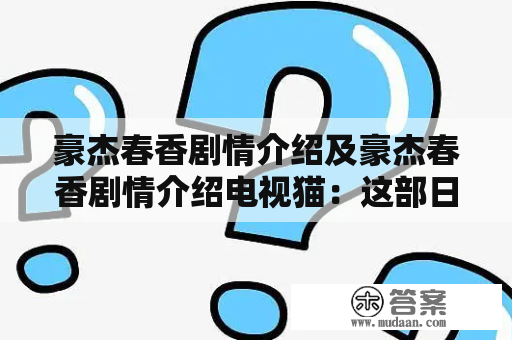 豪杰春香剧情介绍及豪杰春香剧情介绍电视猫：这部日

木 答案
www.mudaan.com